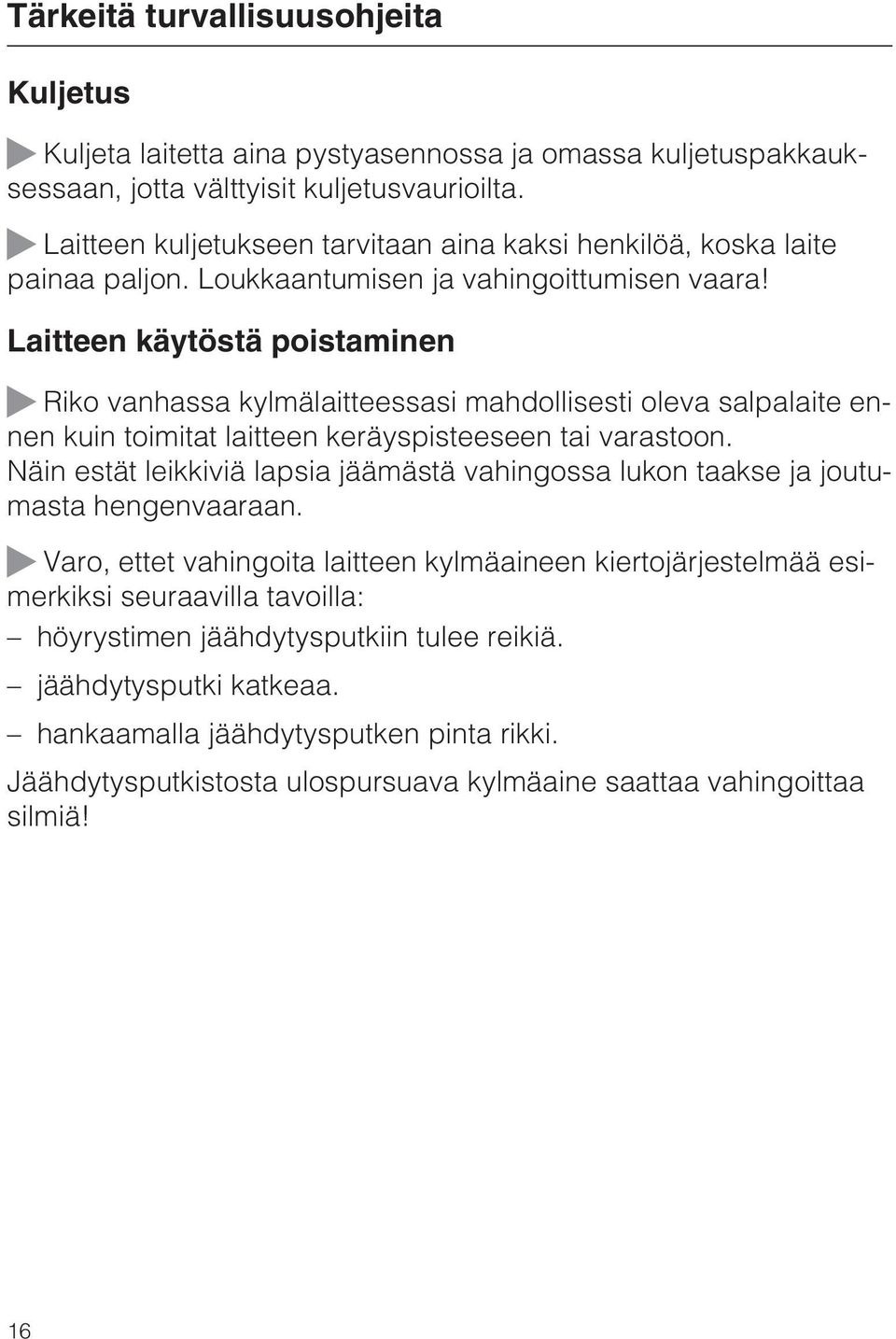 Tärkeitä turvallisuusohjeita

Kuljetus

Kuljeta laitetta aina pystyasennossa ja omassa kuljetuspakkauksessaan, jotta välttyisit kuljetusvaurioilta.

Laitteen kuljetukseen tarvitaan aina kaksi henkilöä, koska laite painaa paljon. Loukkaantumisen ja vahingoittumisen vaara!

Laitteen käytöstä poistaminen

Riko vanhassa kylmälaitteessasi mahdollisesti oleva salpalaite ennen kuin toimitat laitteen keräyspisteeseen tai varastoon. Näin estät leikkiviä lapsia jäämästä vahingossa lukon taakse ja joutumasta hengenvaaraan.

Varo, ettet vahingoita laitteen kylmäaineen kiertojärjestelmää esimerkiksi seuraavilla tavoilla:

– höyrystimen jäähdytysputkiin tulee reikiä.

– jäähdytysputki katkeaa.

– hankaamalla jäähdytysputken pinta rikki.

Jäähdytysputkistosta ulospursuava kylmäaine saattaa vahingoittaa silmiä!

16